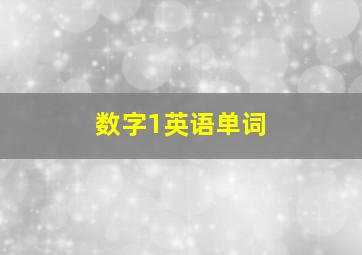 数字1英语单词